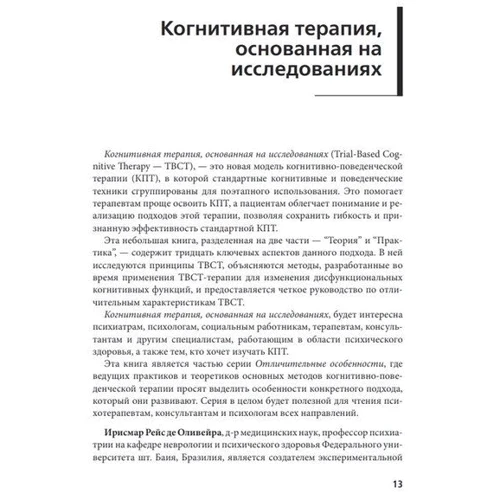 Когнитивная терапия, основанная на исследованиях

Когнитивная терапия, основанная на исследованиях (Trial-Based Cognitive Therapy — TBCT), — это новая модель когнитивно-поведенческой терапии (КПТ), в которой стандартные когнитивные и поведенческие техники сгруппированы для поэтапного использования. Это помогает терапевтам проще освоить КПТ, а пациентам облегчает понимание и реализацию подходов этой терапии, позволяя сохранить гибкость и признанную эффективность стандартной КПТ.

Эта небольшая книга, разделенная на две части — "Теория" и "Практика", — содержит тридцать ключевых аспектов данного подхода. В ней исследуются принципы TBCT, объясняются методы, разработанные во время применения TBCT-терапии для изменения дисфункциональных когнитивных функций, и предоставляется четкое руководство по отличительным характеристикам TBCT.

Когнитивная терапия, основанная на исследованиях, будет интересна психиатрам, психологам, социальным работникам, терапевтам, консультантам и другим специалистам, работающим в области психического здоровья, а также тем, кто хочет изучать КПТ.

Эта книга является частью серии Отличительные особенности, где ведущих практиков и теоретиков основных методов когнитивно-поведенческой терапии просят выделить особенности конкретного подхода, который они развивают. Серия в целом будет полезной для чтения психотерапевтам, консультантам и психологам всех направлений.

Ирисмар Рейс де Оливейра, д-р медицинских наук, профессор психиатрии на кафедре неврологии и психического здоровья Федерального университета шт. Баия, Бразилия, является создателем экспериментальной

13